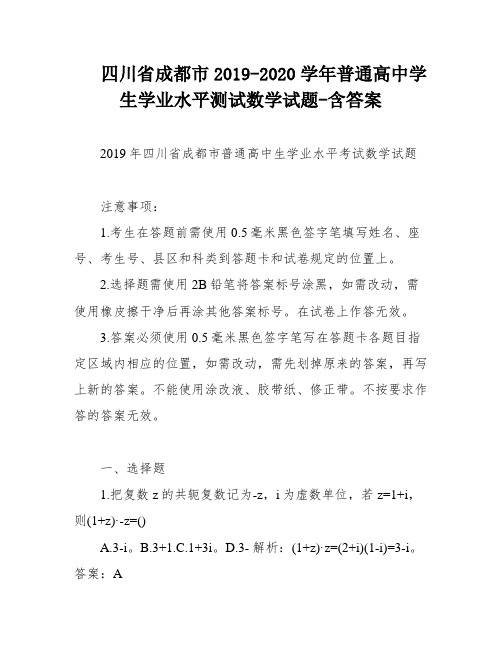 四川省成都市 2019-2020 学年普通高中学生学业水平测试数学试题-含答案

2019 年四川省成都市普通高中生学业水平考试数学试题

注意事项：

1.考生在答题前需使用 0.5 毫米黑色签字笔填写姓名、座号、考生号、县区和科类到答题卡和试卷规定的位置上。

2.选择题需使用 2B 铅笔将答案标号涂黑，如需改动，需使用橡皮擦干净后再涂其他答案标号。在试卷上作答无效。

3.答案必须使用 0.5 毫米黑色签字笔写在答题卡各题目指定区域内相应的位置，如需改动，需先划掉原来的答案，再写上新的答案。不能使用涂改液、胶带纸、修正带。不按要求作答的答案无效。

一、选择题

1.把复数 z 的共轭复数记为-z，i 为虚数单位，若 z=1+i，则(1+z)·-z=()

A.3-i。B.3+1.C.1+3i。D.3- 解析：(1+z)·z=(2+i)(1-i)=3-i。答案：A